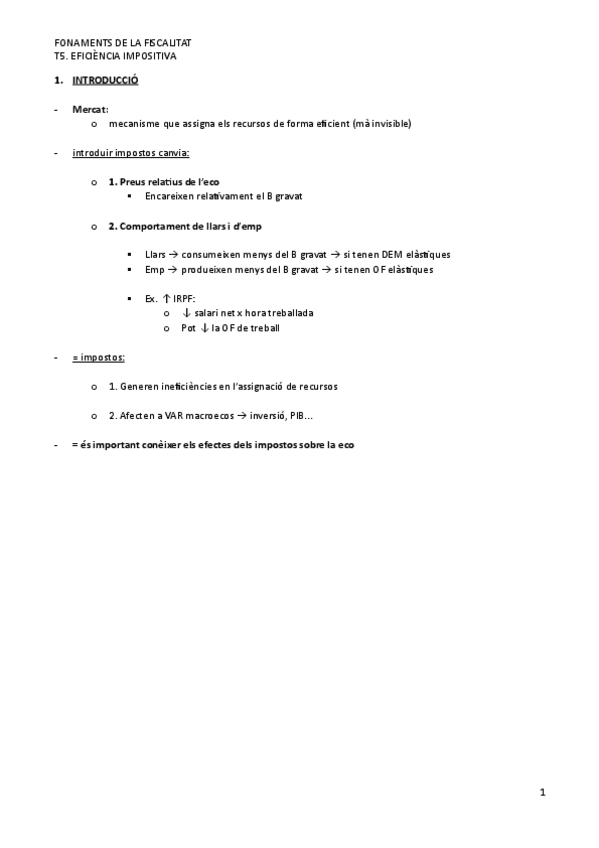 FONAMENTS DE LA FISCALITAT
T5. EFICIÈNCIA IMPOSITIVA

1. INTRODUCCIÓ

- Mercat:
  o mecanisme que assigna els recursos de forma eficient (mà invisible)

- introduir impostos canvia:

  o 1. Preus relatius de l'eco
    ▪ Encareixen relativament el B gravat

  o 2. Comportament de llars i d'emp

    ▪ Llars → consumeixen menys del B gravat → si tenen DEM elàstiques
    ▪ Emp → produeixen menys del B gravat → si tenen OF elàstiques

    ▪ Ex. ↑ IRPF:
      o ↓ salari net x hora treballada
      o Pot ↓ la OF de treball

- = impostos:

  o 1. Generen ineficiències en l'assignació de recursos

  o 2. Afecten a VAR macroecos → inversió, PIB...

- = és important conèixer els efectes dels impostos sobre la eco

1